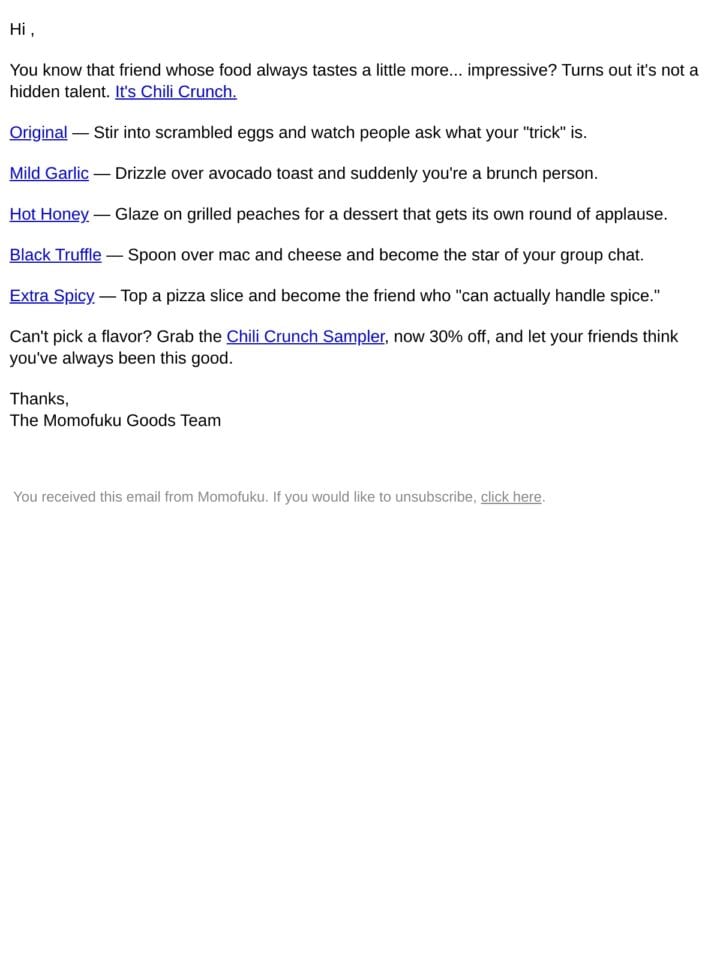 Hi ,

You know that friend whose food always tastes a little more... impressive? Turns out it's not a hidden talent. It's Chili Crunch.

Original — Stir into scrambled eggs and watch people ask what your "trick" is.

Mild Garlic — Drizzle over avocado toast and suddenly you're a brunch person.

Hot Honey — Glaze on grilled peaches for a dessert that gets its own round of applause.

Black Truffle — Spoon over mac and cheese and become the star of your group chat.

Extra Spicy — Top a pizza slice and become the friend who "can actually handle spice."

Can't pick a flavor? Grab the Chili Crunch Sampler, now 30% off, and let your friends think you've always been this good.

Thanks,
The Momofuku Goods Team

You received this email from Momofuku. If you would like to unsubscribe, click here.